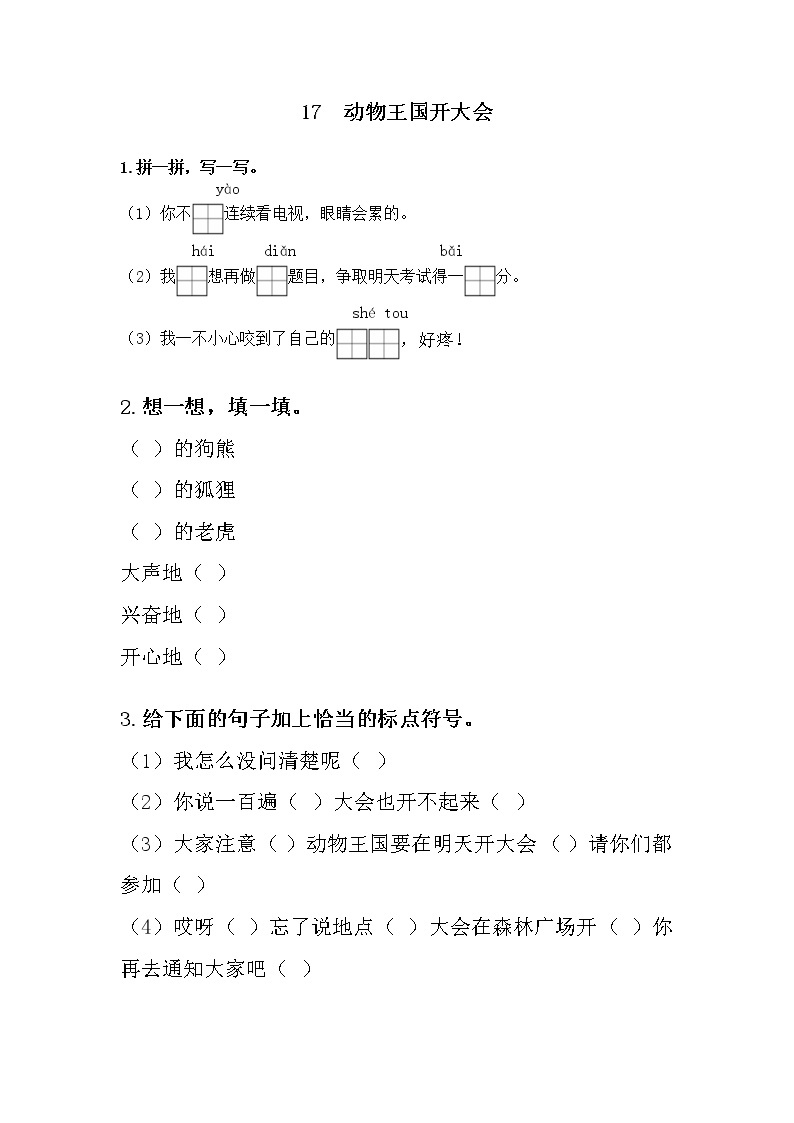 17 动物王国开大会

1.拼一拼，写一写。

yào
（1）你不□连续看电视，眼睛会累的。

hái diǎn bǎi
（2）我□想再做□题目，争取明天考试得一□分。

shé tou
（3）我一不小心咬到了自己的□□，好疼！

2.想一想，填一填。

（ ）的狗熊

（ ）的狐狸

（ ）的老虎

大声地（ ）

兴奋地（ ）

开心地（ ）

3.给下面的句子加上恰当的标点符号。

（1）我怎么没问清楚呢（ ）

（2）你说一百遍（ ）大会也开不起来（ ）

（3）大家注意（ ）动物王国要在明天开大会（ ）请你们都参加（ ）

（4）哎呀（ ）忘了说地点（ ）大会在森林广场开（ ）你再去通知大家吧（ ）